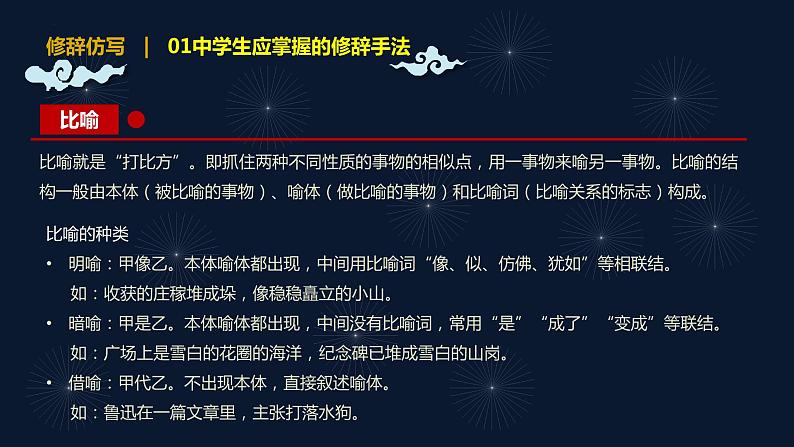 修辞仿写 | 01中学生应掌握的修辞手法

比喻

比喻就是“打比方”。即抓住两种不同性质的事物的相似点，用一事物来喻另一事物。比喻的结构一般由本体（被比喻的事物）、喻体（做比喻的事物）和比喻词（比喻关系的标志）构成。

比喻的种类

• 明喻：甲像乙。本体喻体都出现，中间用比喻词“像、似、仿佛、犹如”等相联结。
如：收获的庄稼堆成垛，像稳稳矗立的小山。

• 暗喻：甲是乙。本体喻体都出现，中间没有比喻词，常用“是”“成了”“变成”等联结。
如：广场上是雪白的花圈的海洋，纪念碑已堆成雪白的山岗。

• 借喻：甲代乙。不出现本体，直接叙述喻体。
如：鲁迅在一篇文章里，主张打落水狗。